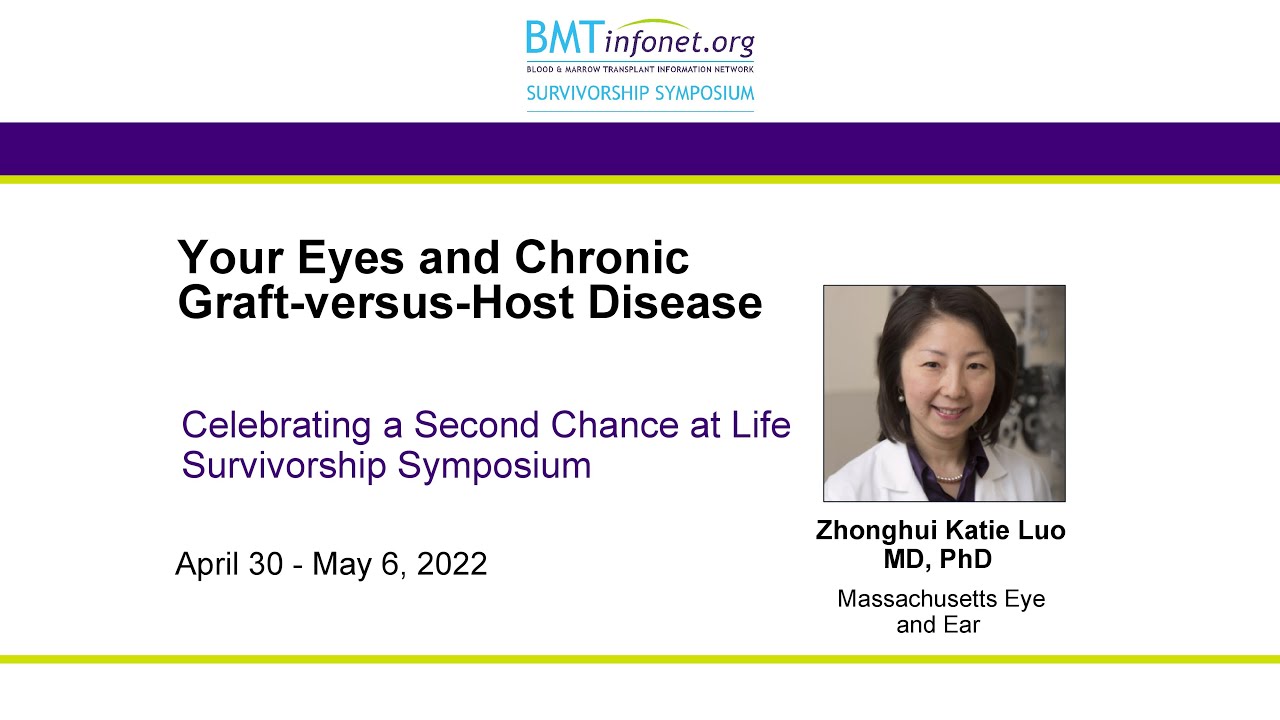 BMTinfonet.org
BLOOD & MARROW TRANSPLANT INFORMATION NETWORK
SURVIVORSHIP SYMPOSIUM

Your Eyes and Chronic Graft-versus-Host Disease

Celebrating a Second Chance at Life
Survivorship Symposium

April 30 - May 6, 2022

Zhonghui Katie Luo
MD, PhD

Massachusetts Eye and Ear